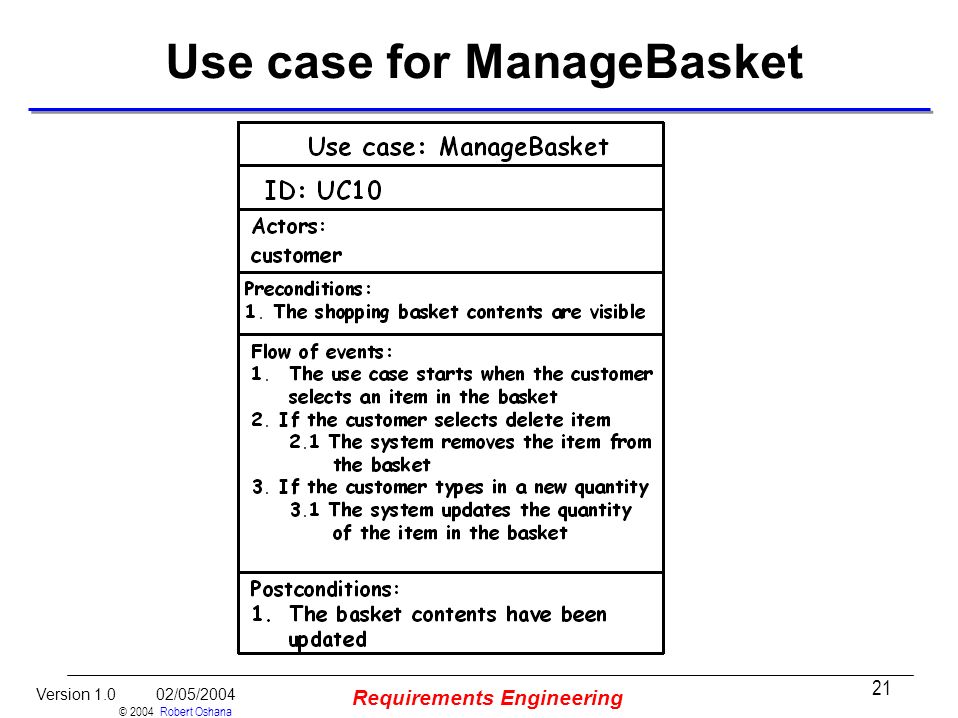 Use case for ManageBasket

Use case: ManageBasket

ID: UC10

Actors:
customer

Preconditions:
1. The shopping basket contents are visible

Flow of events:
1. The use case starts when the customer selects an item in the basket
2. If the customer selects delete item
2.1 The system removes the item from the basket
3. If the customer types in a new quantity
3.1 The system updates the quantity of the item in the basket

Postconditions:
1. The basket contents have been updated

Version 1.0 02/05/2004
© 2004 Robert Oshana

Requirements Engineering

21